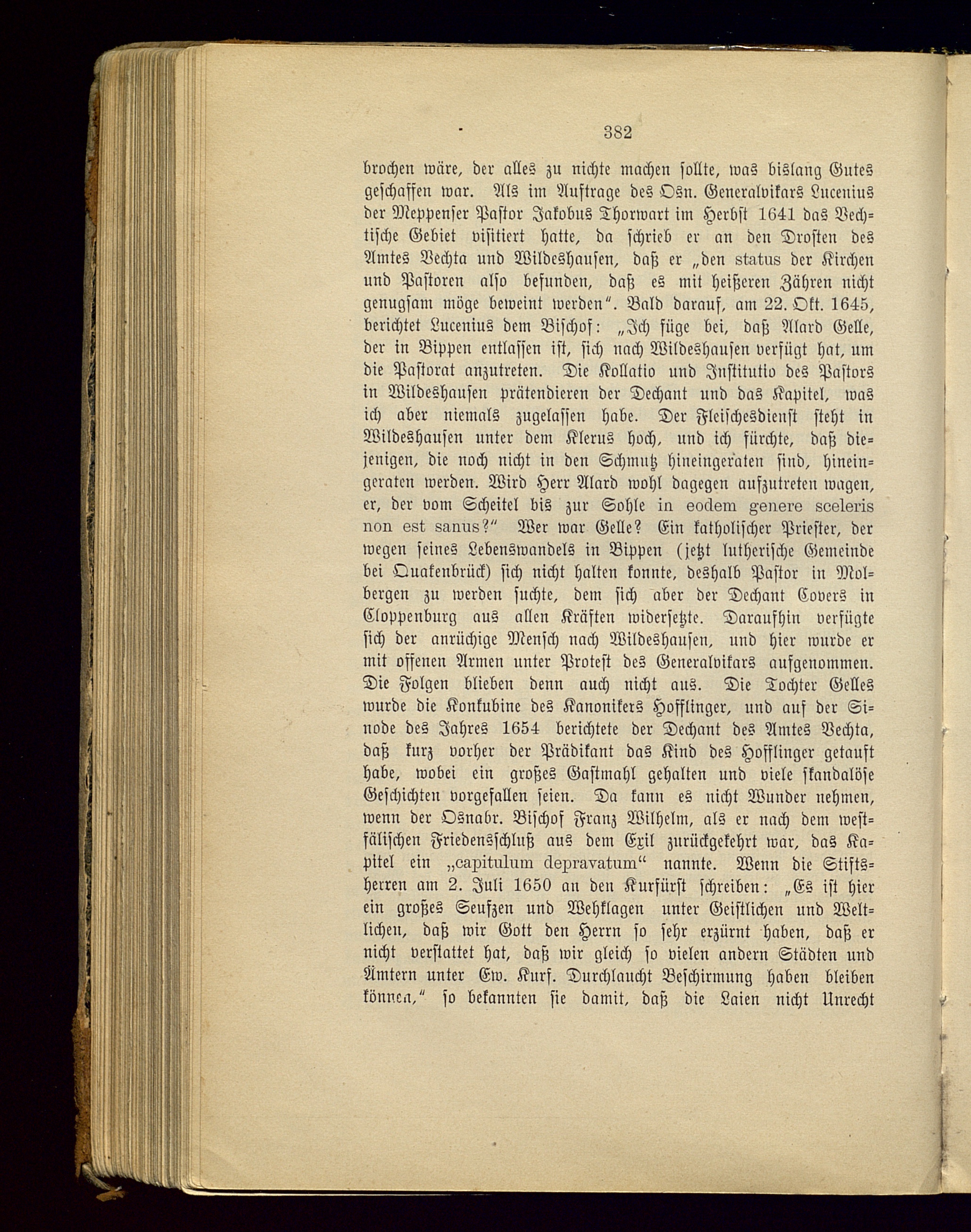 382

brochen wäre, der alles zu nichte machen sollte, was bislang Gutes geschaffen war. Als im Auftrage des Osn. Generalvikars Lucenius der Meppenser Pastor Jakobus Thorwart im Herbst 1641 das Vechtische Gebiet visitiert hatte, da schrieb er an den Drosten des Amtes Vechta und Wildeshausen, daß er „den status der Kirchen und Pastoren also befunden, daß es mit heißeren Zähren nicht genugsam möge beweint werden“. Bald darauf, am 22. Okt. 1645, berichtet Lucenius dem Bischof: „Ich füge bei, daß Alard Gelle, der in Bippen entlassen ist, sich nach Wildeshausen verfügt hat, um die Pastorat anzutreten. Die Kollatio und Institutio des Pastors in Wildeshausen prätendieren der Dechant und das Kapitel, was ich aber niemals zugelassen habe. Der Fleischesdienst steht in Wildeshausen unter dem Klerus hoch, und ich fürchte, daß diejenigen, die noch nicht in den Schmutz hineingeraten sind, hineingeraten werden. Wird Herr Alard wohl dagegen aufzutreten wagen, er, der vom Scheitel bis zur Sohle in eodem genere sceleris non est sanus?“ Wer war Gelle? Ein katholischer Priester, der wegen seines Lebenswandels in Bippen (jetzt lutherische Gemeinde bei Quakenbrück) sich nicht halten konnte, deshalb Pastor in Molbergen zu werden suchte, dem sich aber der Dechant Covers in Cloppenburg aus allen Kräften widersetzte. Daraufhin verfügte sich der anrüchige Mensch nach Wildeshausen, und hier wurde er mit offenen Armen unter Protest des Generalvikars aufgenommen. Die Folgen blieben denn auch nicht aus. Die Tochter Gelles wurde die Konkubine des Kanonikers Hofflinger, und auf der Sinode des Jahres 1654 berichtete der Dechant des Amtes Vechta, daß kurz vorher der Prädikant das Kind des Hofflinger getauft habe, wobei ein großes Gastmahl gehalten und viele skandalöse Geschichten vorgefallen seien. Da kann es nicht Wunder nehmen, wenn der Osnabr. Bischof Franz Wilhelm, als er nach dem westfälischen Friedensschluß aus dem Exil zurückgekehrt war, das Kapitel ein „capitulum depravatum“ nannte. Wenn die Stiftsherren am 2. Juli 1650 an den Kurfürst schreiben: „Es ist hier ein großes Seufzen und Wehklagen unter Geistlichen und Weltlichen, daß wir Gott den Herrn so sehr erzürnt haben, daß er nicht verstattet hat, daß wir gleich so vielen andern Städten und Ämtern unter Ew. Kurf. Durchlaucht Beschirmung haben bleiben können,“ so bekannten sie damit, daß die Laien nicht Unrecht